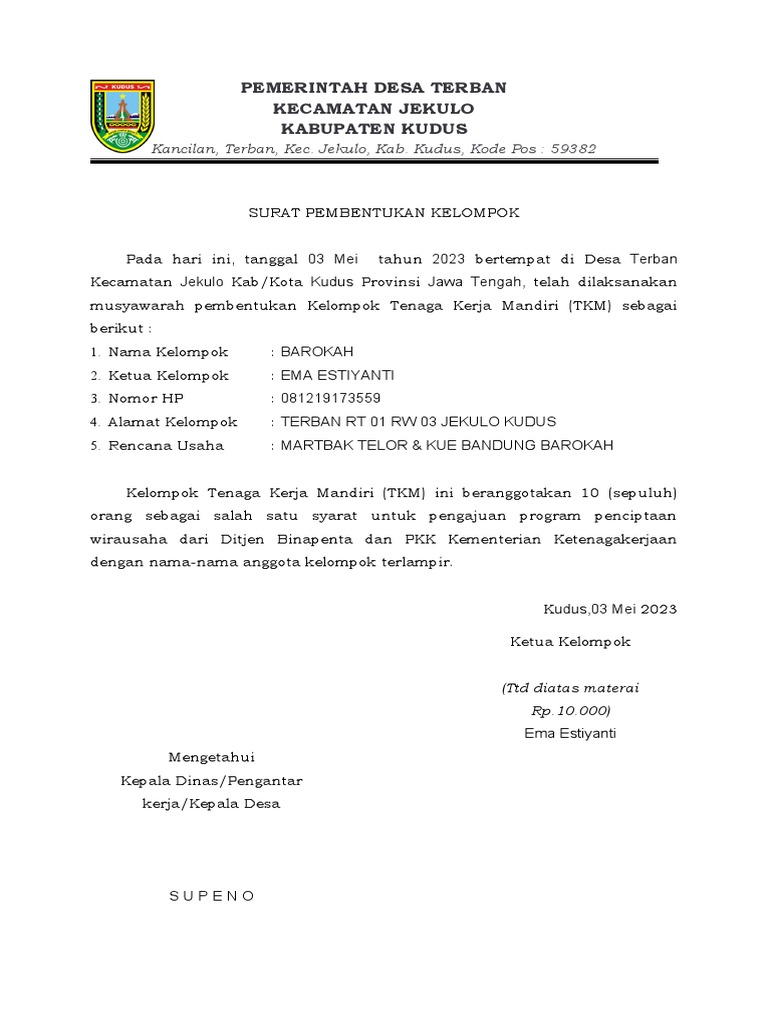 KUDUS

PEMERINTAH DESA TERBAN
KECAMATAN JEKULO
KABUPATEN KUDUS
Kancilan, Terban, Kec. Jekulo, Kab. Kudus, Kode Pos : 59382

SURAT PEMBENTUKAN KELOMPOK

Pada hari ini, tanggal 03 Mei tahun 2023 bertempat di Desa Terban Kecamatan Jekulo Kab/Kota Kudus Provinsi Jawa Tengah, telah dilaksanakan musyawarah pembentukan Kelompok Tenaga Kerja Mandiri (TKM) sebagai berikut :

1. Nama Kelompok : BAROKAH
2. Ketua Kelompok : EMA ESTIYANTI
3. Nomor HP : 081219173559
4. Alamat Kelompok : TERBAN RT 01 RW 03 JEKULO KUDUS
5. Rencana Usaha : MARTBAK TELOR & KUE BANDUNG BAROKAH

Kelompok Tenaga Kerja Mandiri (TKM) ini beranggotakan 10 (sepuluh) orang sebagai salah satu syarat untuk pengajuan program penciptaan wirausaha dari Ditjen Binapenta dan PKK Kementerian Ketenagakerjaan dengan nama-nama anggota kelompok terlampir.

Kudus,03 Mei 2023

Ketua Kelompok

(Ttd diatas materai
Rp.10.000)
Ema Estiyanti

Mengetahui
Kepala Dinas/Pengantar
kerja/Kepala Desa

S U P E N O